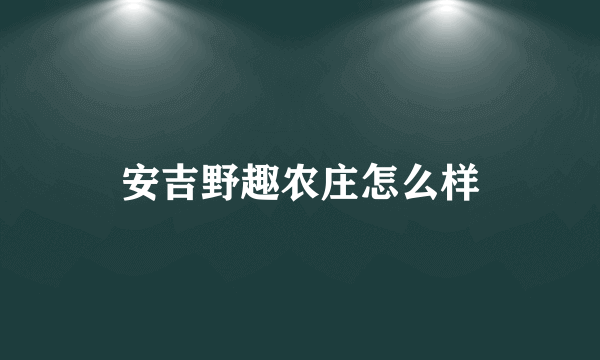 安吉野趣农庄怎么样